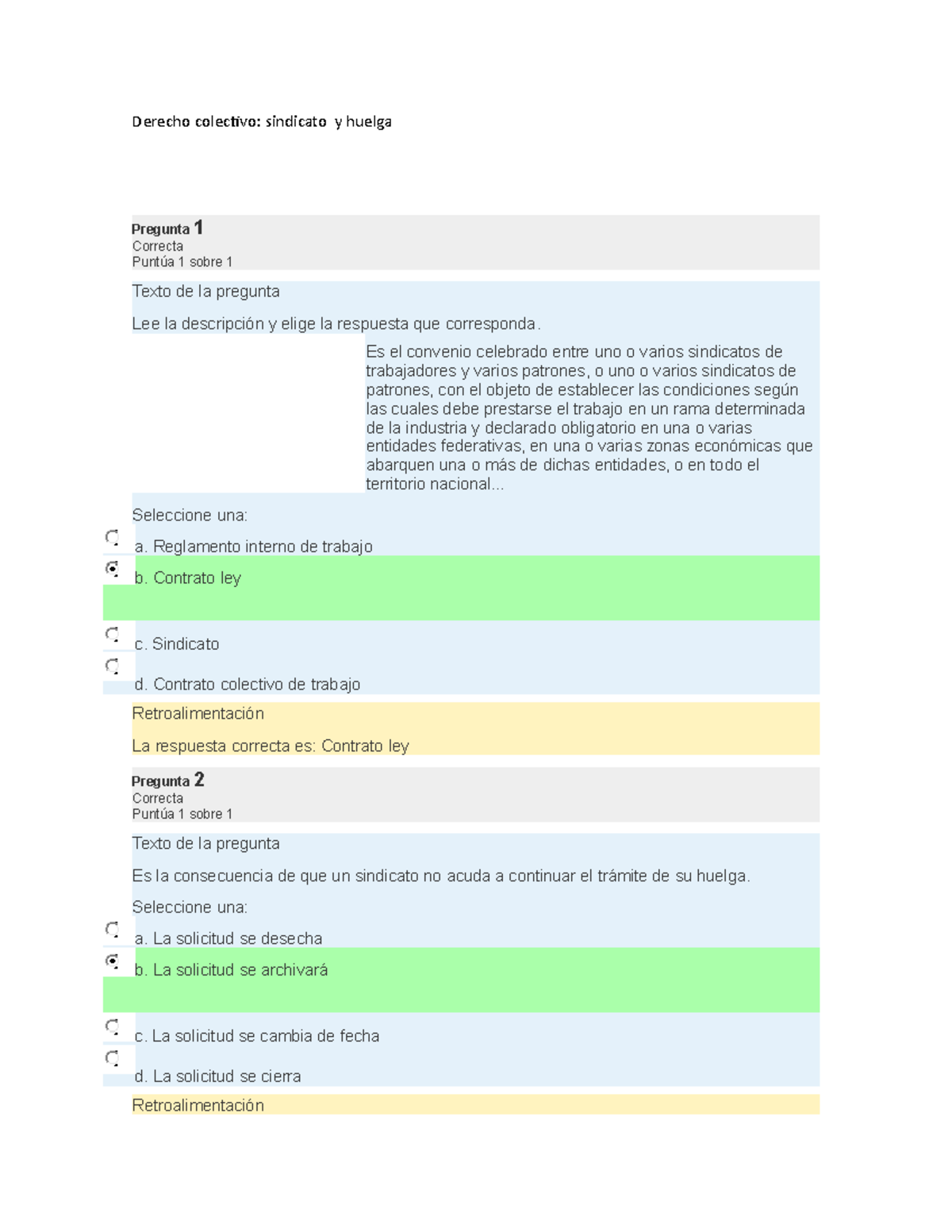 Derecho colectivo: sindicato y huelga

Pregunta 1
Correcta
Puntúa 1 sobre 1

Texto de la pregunta

Lee la descripción y elige la respuesta que corresponda.

Es el convenio celebrado entre uno o varios sindicatos de trabajadores y varios patrones, o uno o varios sindicatos de patrones, con el objeto de establecer las condiciones según las cuales debe prestarse el trabajo en un rama determinada de la industria y declarado obligatorio en una o varias entidades federativas, en una o varias zonas económicas que abarquen una o más de dichas entidades, o en todo el territorio nacional...

Seleccione una:

a. Reglamento interno de trabajo

b. Contrato ley

c. Sindicato

d. Contrato colectivo de trabajo

Retroalimentación

La respuesta correcta es: Contrato ley

Pregunta 2
Correcta
Puntúa 1 sobre 1

Texto de la pregunta

Es la consecuencia de que un sindicato no acuda a continuar el trámite de su huelga.

Seleccione una:

a. La solicitud se desecha

b. La solicitud se archivará

c. La solicitud se cambia de fecha

d. La solicitud se cierra

Retroalimentación